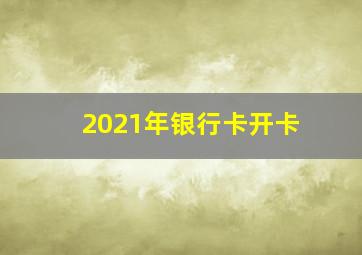 2021年银行卡开卡